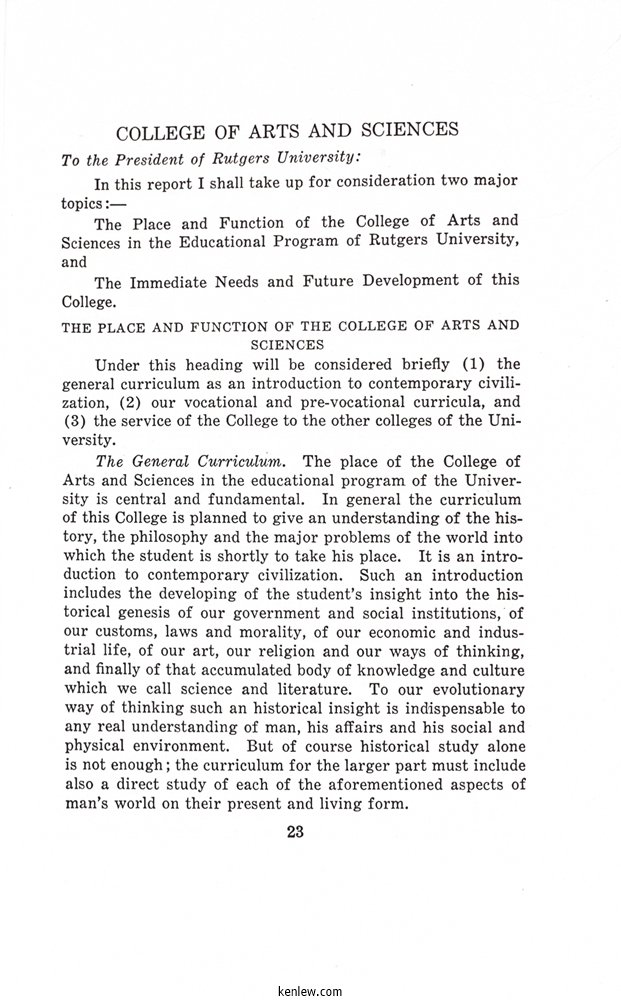 COLLEGE OF ARTS AND SCIENCES

To the President of Rutgers University:

In this report I shall take up for consideration two major topics:—

The Place and Function of the College of Arts and Sciences in the Educational Program of Rutgers University, and

The Immediate Needs and Future Development of this College.

THE PLACE AND FUNCTION OF THE COLLEGE OF ARTS AND SCIENCES

Under this heading will be considered briefly (1) the general curriculum as an introduction to contemporary civilization, (2) our vocational and pre-vocational curricula, and (3) the service of the College to the other colleges of the University.

The General Curriculum. The place of the College of Arts and Sciences in the educational program of the University is central and fundamental. In general the curriculum of this College is planned to give an understanding of the history, the philosophy and the major problems of the world into which the student is shortly to take his place. It is an introduction to contemporary civilization. Such an introduction includes the developing of the student's insight into the historical genesis of our government and social institutions, of our customs, laws and morality, of our economic and industrial life, of our art, our religion and our ways of thinking, and finally of that accumulated body of knowledge and culture which we call science and literature. To our evolutionary way of thinking such an historical insight is indispensable to any real understanding of man, his affairs and his social and physical environment. But of course historical study alone is not enough; the curriculum for the larger part must include also a direct study of each of the aforementioned aspects of man's world on their present and living form.

23

kenlew.com